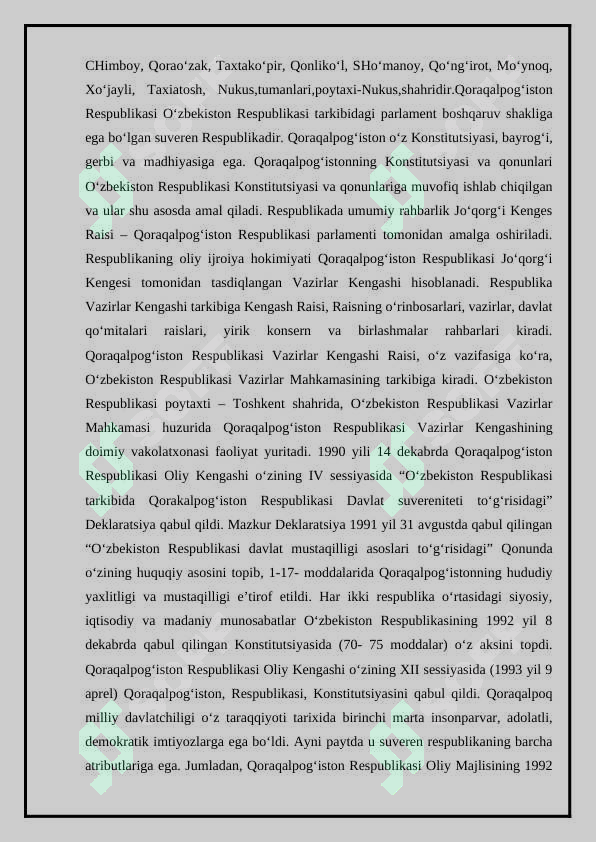 CHimboy, Qorao‘zak, Taxtako‘pir, Qonliko‘l, SHo‘manoy, Qo‘ng‘irot, Mo‘ynoq, Xo‘jayli, Taxiatosh, Nukus,tumanlari,poytaxi-Nukus,shahridir.Qoraqalpog‘iston Respublikasi O‘zbekiston Respublikasi tarkibidagi parlament boshqaruv shakliga ega bo‘lgan suveren Respublikadir. Qoraqalpog‘iston o‘z Konstitutsiyasi, bayrog‘i, gerbi va madhiyasiga ega. Qoraqalpog‘istonning Konstitutsiyasi va qonunlari O‘zbekiston Respublikasi Konstitutsiyasi va qonunlariga muvofiq ishlab chiqilgan va ular shu asosda amal qiladi. Respublikada umumiy rahbarlik Jo‘qorg‘i Kenges Raisi – Qoraqalpog‘iston Respublikasi parlamenti tomonidan amalga oshiriladi. Respublikaning oliy ijroiya hokimiyati Qoraqalpog‘iston Respublikasi Jo‘qorg‘i Kengesi tomonidan tasdiqlangan Vazirlar Kengashi hisoblanadi. Respublika Vazirlar Kengashi tarkibiga Kengash Raisi, Raisning o‘rinbosarlari, vazirlar, davlat qo‘mitalari raislari, yirik konsern va birlashmalar rahbarlari kiradi. Qoraqalpog‘iston Respublikasi Vazirlar Kengashi Raisi, o‘z vazifasiga ko‘ra, O‘zbekiston Respublikasi Vazirlar Mahkamasining tarkibiga kiradi. O‘zbekiston Respublikasi poytaxti – Toshkent shahrida, O‘zbekiston Respublikasi Vazirlar Mahkamasi huzurida Qoraqalpog‘iston Respublikasi Vazirlar Kengashining doimiy vakolatxonasi faoliyat yuritadi. 1990 yili 14 dekabrda Qoraqalpog‘iston Respublikasi Oliy Kengashi o‘zining IV sessiyasida “O‘zbekiston Respublikasi tarkibida Qorakalpog‘iston Respublikasi Davlat suvereniteti to‘g‘risidagi” Deklaratsiya qabul qildi. Mazkur Deklaratsiya 1991 yil 31 avgustda qabul qilingan “O‘zbekiston Respublikasi davlat mustaqilligi asoslari to‘g‘risidagi” Qonunda o‘zining huquqiy asosini topib, 1-17- moddalarida Qoraqalpog‘istonning hududiy yaxlitligi va mustaqilligi e’tirof etildi. Har ikki respublika o‘rtasidagi siyosiy, iqtisodiy va madaniy munosabatlar O‘zbekiston Respublikasining 1992 yil 8 dekabrda qabul qilingan Konstitutsiyasida (70- 75 moddalar) o‘z aksini topdi. Qoraqalpog‘iston Respublikasi Oliy Kengashi o‘zining XII sessiyasida (1993 yil 9 aprel) Qoraqalpog‘iston, Respublikasi, Konstitutsiyasini qabul qildi. Qoraqalpoq milliy davlatchiligi o‘z taraqqiyoti tarixida birinchi marta insonparvar, adolatli, demokratik imtiyozlarga ega bo‘ldi. Ayni paytda u suveren respublikaning barcha atributlariga ega. Jumladan, Qoraqalpog‘iston Respublikasi Oliy Majlisining 1992